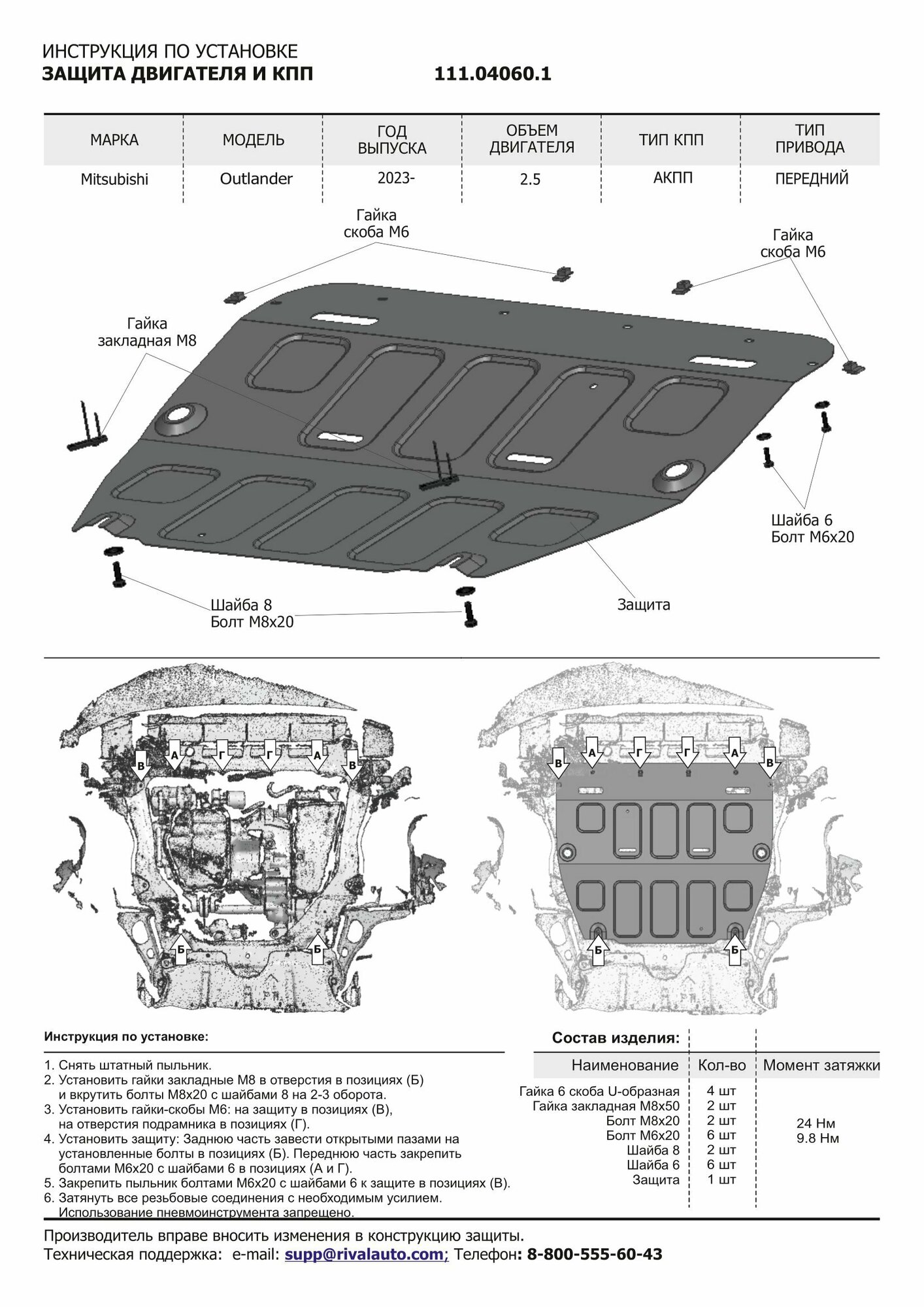 ИНСТРУКЦИЯ ПО УСТАНОВКЕ
ЗАЩИТА ДВИГАТЕЛЯ И КПП 111.04060.1

| МАРКА | МОДЕЛЬ | ГОД ВЫПУСКА | ОБЪЕМ ДВИГАТЕЛЯ | ТИП КПП | ТИП ПРИВОДА |
|---|---|---|---|---|---|
| Mitsubishi | Outlander | 2023- | 2.5 | АКПП | ПЕРЕДНИЙ |

Гайка
скоба М6

Гайка
скоба М6

Гайка
закладная М8

Шайба 6
Болт М6х20

Шайба 8
Болт М8х20

Защита

В А Г Г А В

Б Б

В А Г Г А В

Б Б

Инструкция по установке:

1. Снять штатный пыльник.
2. Установить гайки закладные М8 в отверстия в позициях (Б) и вкрутить болты М8х20 с шайбами 8 на 2-3 оборота.
3. Установить гайки-скобы М6: на защиту в позициях (В), на отверстия подрамника в позициях (Г).
4. Установить защиту: Заднюю часть завести открытыми пазами на установленные болты в позициях (Б). Переднюю часть закрепить болтами М6х20 с шайбами 6 в позициях (А и Г).
5. Закрепить пыльник болтами М6х20 с шайбами 6 к защите в позициях (В).
6. Затянуть все резьбовые соединения с необходимым усилием. Использование пневмоинструмента запрещено.

Состав изделия:

| Наименование | Кол-во | Момент затяжки |
|---|---|---|
| Гайка 6 скоба U-образная | 4 шт | |
| Гайка закладная М8х50 | 2 шт | |
| Болт М8х20 | 2 шт | 24 Нм |
| Болт М6х20 | 6 шт | 9.8 Нм |
| Шайба 8 | 2 шт | |
| Шайба 6 | 6 шт | |
| Защита | 1 шт | |

Производитель вправе вносить изменения в конструкцию защиты.
Техническая поддержка: e-mail: supp@rivalauto.com; Телефон: 8-800-555-60-43